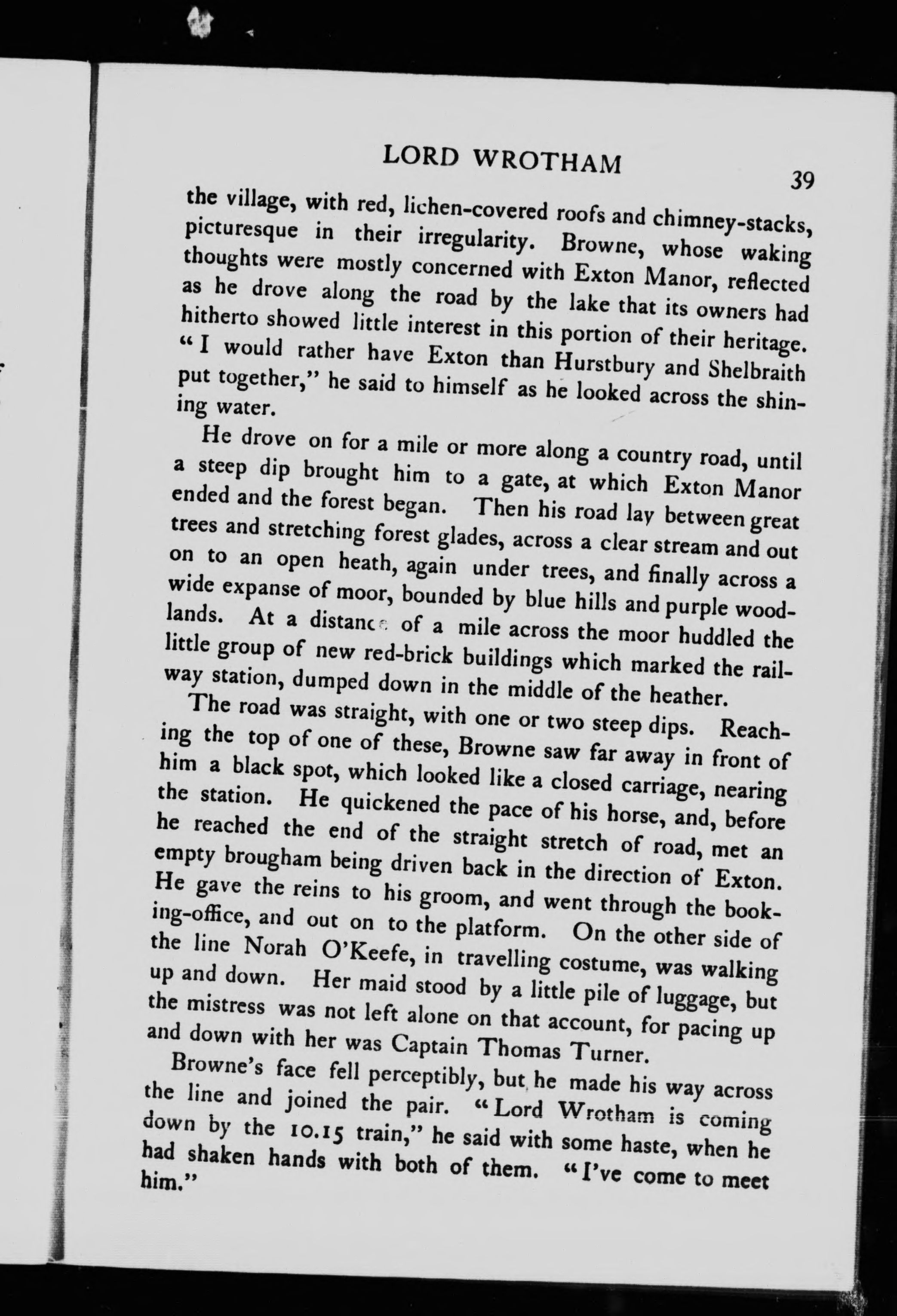 LORD WROTHAM

39

the village, with red, lichen-covered roofs and chimney-stacks, picturesque in their irregularity. Browne, whose waking thoughts were mostly concerned with Exton Manor, reflected as he drove along the road by the lake that its owners had hitherto showed little interest in this portion of their heritage. "I would rather have Exton than Hurstbury and Shelbraith put together," he said to himself as he looked across the shining water.

He drove on for a mile or more along a country road, until a steep dip brought him to a gate, at which Exton Manor ended and the forest began. Then his road lay between great trees and stretching forest glades, across a clear stream and out on to an open heath, again under trees, and finally across a wide expanse of moor, bounded by blue hills and purple woodlands. At a distance of a mile across the moor huddled the little group of new red-brick buildings which marked the railway station, dumped down in the middle of the heather.

The road was straight, with one or two steep dips. Reaching the top of one of these, Browne saw far away in front of him a black spot, which looked like a closed carriage, nearing the station. He quickened the pace of his horse, and, before he reached the end of the straight stretch of road, met an empty brougham being driven back in the direction of Exton. He gave the reins to his groom, and went through the booking-office, and out on to the platform. On the other side of the line Norah O'Keefe, in travelling costume, was walking up and down. Her maid stood by a little pile of luggage, but the mistress was not left alone on that account, for pacing up and down with her was Captain Thomas Turner.

Browne's face fell perceptibly, but he made his way across the line and joined the pair. "Lord Wrotham is coming down by the 10.15 train," he said with some haste, when he had shaken hands with both of them. "I've come to meet him."